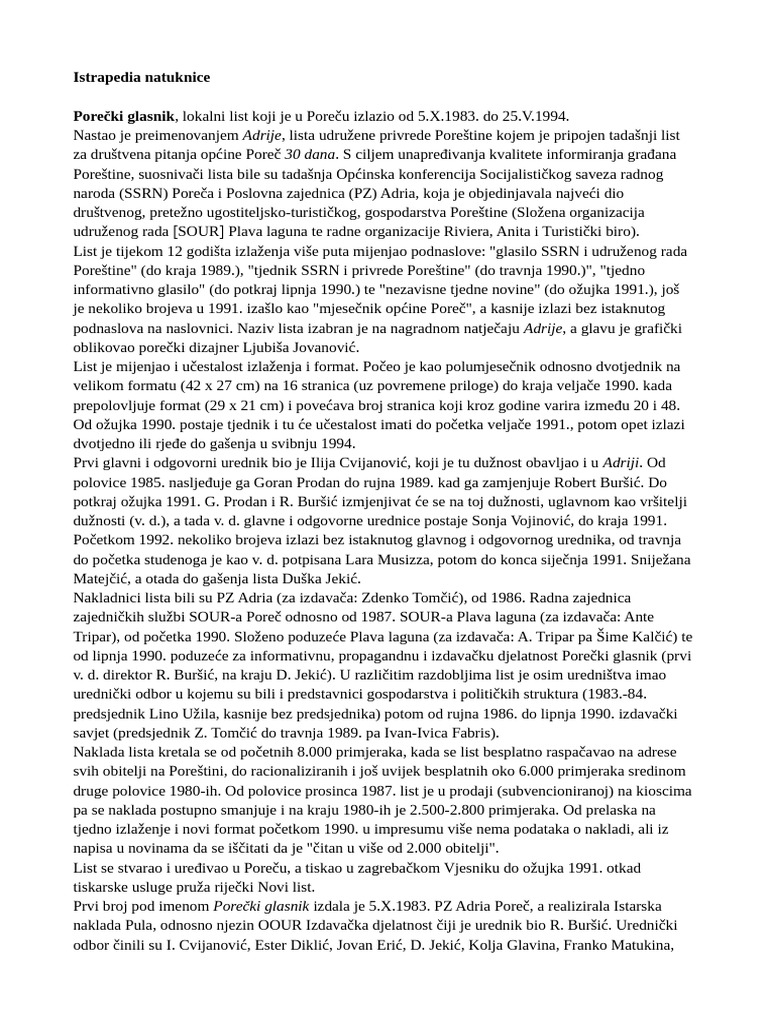 **Istrapedia natuknice**

**Porečki glasnik**, lokalni list koji je u Poreču izlazio od 5.X.1983. do 25.V.1994.
Nastao je preimenovanjem *Adrije*, lista udružene privrede Poreštine kojem je pripojen tadašnji list za društvena pitanja općine Poreč *30 dana*. S ciljem unapređivanja kvalitete informiranja građana Poreštine, suosnivači lista bile su tadašnja Općinska konferencija Socijalističkog saveza radnog naroda (SSRN) Poreča i Poslovna zajednica (PZ) Adria, koja je objedinjavala najveći dio društvenog, pretežno ugostiteljsko-turističkog, gospodarstva Poreštine (Složena organizacija udruženog rada [SOUR] Plava laguna te radne organizacije Riviera, Anita i Turistički biro).
List je tijekom 12 godišta izlaženja više puta mijenjao podnaslove: "glasilo SSRN i udruženog rada Poreštine" (do kraja 1989.), "tjednik SSRN i privrede Poreštine" (do travnja 1990.)", "tjedno informativno glasilo" (do potkraj lipnja 1990.) te "nezavisne tjedne novine" (do ožujka 1991.), još je nekoliko brojeva u 1991. izašlo kao "mjesečnik općine Poreč", a kasnije izlazi bez istaknutog podnaslova na naslovnici. Naziv lista izabran je na nagradnom natječaju *Adrije*, a glavu je grafički oblikovao porečki dizajner Ljubiša Jovanović.
List je mijenjao i učestalost izlaženja i format. Počeo je kao polumjesečnik odnosno dvotjednik na velikom formatu (42 x 27 cm) na 16 stranica (uz povremene priloge) do kraja veljače 1990. kada prepolovljuje format (29 x 21 cm) i povećava broj stranica koji kroz godine varira između 20 i 48. Od ožujka 1990. postaje tjednik i tu će učestalost imati do početka veljače 1991., potom opet izlazi dvotjedno ili rjeđe do gašenja u svibnju 1994.
Prvi glavni i odgovorni urednik bio je Ilija Cvijanović, koji je tu dužnost obavljao i u *Adriji*. Od polovice 1985. nasljeđuje ga Goran Prodan do rujna 1989. kad ga zamjenjuje Robert Buršić. Do potkraj ožujka 1991. G. Prodan i R. Buršić izmjenjivat će se na toj dužnosti, uglavnom kao vršitelji dužnosti (v. d.), a tada v. d. glavne i odgovorne urednice postaje Sonja Vojinović, do kraja 1991. Početkom 1992. nekoliko brojeva izlazi bez istaknutog glavnog i odgovornog urednika, od travnja do početka studenoga je kao v. d. potpisana Lara Musizza, potom do konca siječnja 1991. Sniježana Matejčić, a otada do gašenja lista Duška Jekić.
Nakladnici lista bili su PZ Adria (za izdavača: Zdenko Tomčić), od 1986. Radna zajednica zajedničkih službi SOUR-a Poreč odnosno od 1987. SOUR-a Plava laguna (za izdavača: Ante Tripar), od početka 1990. Složeno poduzeće Plava laguna (za izdavača: A. Tripar pa Šime Kalčić) te od lipnja 1990. poduzeće za informativnu, propagandnu i izdavačku djelatnost Porečki glasnik (prvi v. d. direktor R. Buršić, na kraju D. Jekić). U različitim razdobljima list je osim uredništva imao urednički odbor u kojemu su bili i predstavnici gospodarstva i političkih struktura (1983.-84. predsjednik Lino Užila, kasnije bez predsjednika) potom od rujna 1986. do lipnja 1990. izdavački savjet (predsjednik Z. Tomčić do travnja 1989. pa Ivan-Ivica Fabris).
Naklada lista kretala se od početnih 8.000 primjeraka, kada se list besplatno raspačavao na adrese svih obitelji na Poreštini, do racionaliziranih i još uvijek besplatnih oko 6.000 primjeraka sredinom druge polovice 1980-ih. Od polovice prosinca 1987. list je u prodaji (subvencioniranoj) na kioscima pa se naklada postupno smanjuje i na kraju 1980-ih je 2.500-2.800 primjeraka. Od prelaska na tjedno izlaženje i novi format početkom 1990. u impresumu više nema podataka o nakladi, ali iz napisa u novinama da se iščitati da je "čitan u više od 2.000 obitelji".
List se stvarao i uređivao u Poreču, a tiskao u zagrebačkom Vjesniku do ožujka 1991. otkad tiskarske usluge pruža riječki Novi list.
Prvi broj pod imenom *Porečki glasnik* izdala je 5.X.1983. PZ Adria Poreč, a realizirala Istarska naklada Pula, odnosno njezin OOUR Izdavačka djelatnost čiji je urednik bio R. Buršić. Urednički odbor činili su I. Cvijanović, Ester Diklić, Jovan Erić, D. Jekić, Kolja Glavina, Franko Matukina,